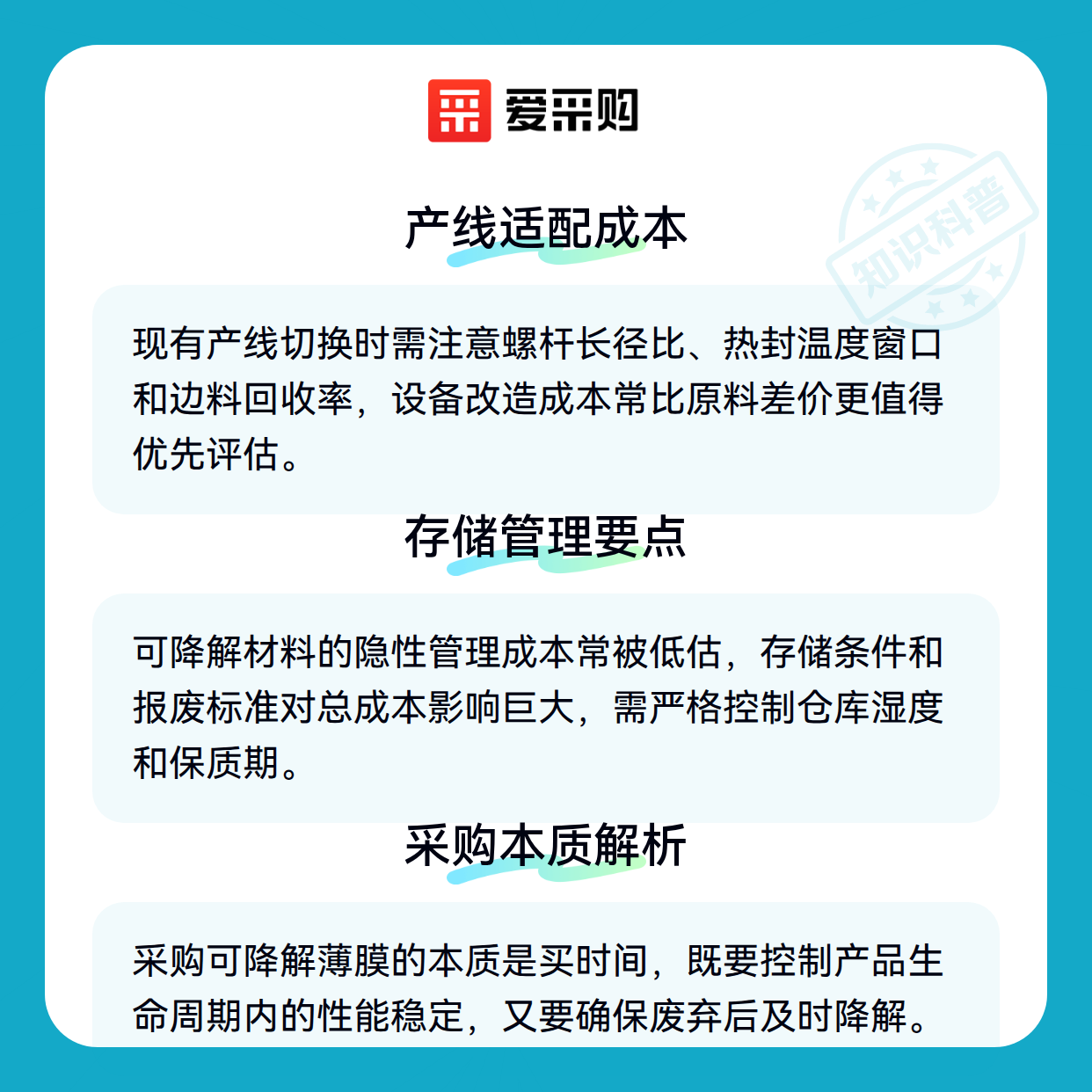 爱采购

知识科普

产线适配成本

现有产线切换时需注意螺杆长径比、热封温度窗口和边料回收率，设备改造成本常比原料差价更值得优先评估。

存储管理要点

可降解材料的隐性管理成本常被低估，存储条件和报废标准对总成本影响巨大，需严格控制仓库湿度和保质期。

采购本质解析

采购可降解薄膜的本质是买时间，既要控制产品生命周期内的性能稳定，又要确保废弃后及时降解。